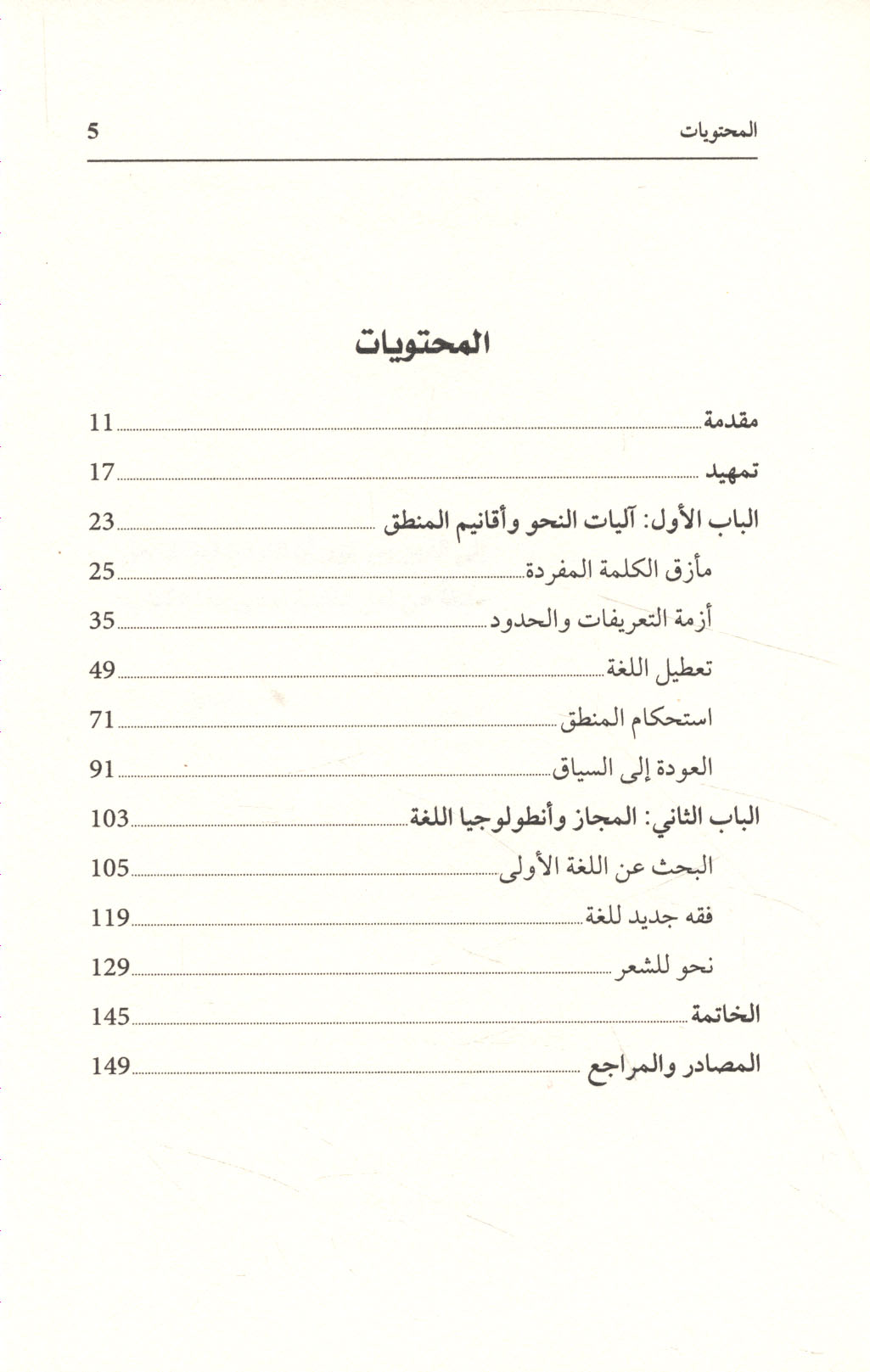 المحتويات 5

المحتويات

مقدمة 11

تمهيد 17

الباب الأول: آليات النحو وأقانيم المنطق 23

مأزق الكلمة المفردة 25

أزمة التعريفات والحدود 35

تعطيل اللغة 49

استحكام المنطق 71

العودة إلى السياق 91

الباب الثاني: المجاز وأنطولوجيا اللغة 103

البحث عن اللغة الأولى 105

فقه جديد للغة 119

نحو للشعر 129

الخاتمة 145

المصادر والمراجع 149